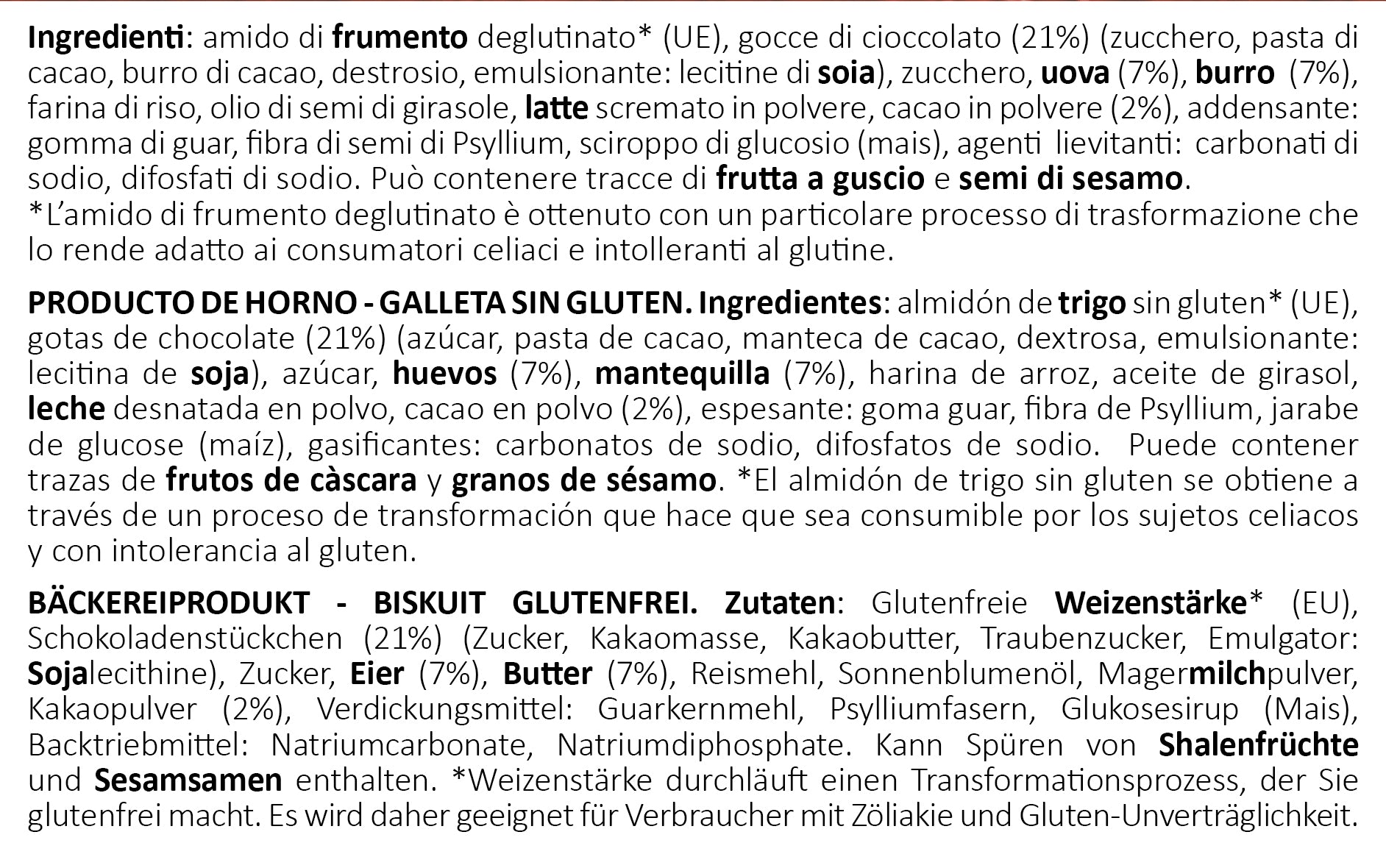 Ingredienti: amido di frumento deglutinato* (UE), gocce di cioccolato (21%) (zucchero, pasta di cacao, burro di cacao, destrosio, emulsionante: lecitine di soia), zucchero, uova (7%), burro (7%), farina di riso, olio di semi di girasole, latte scremato in polvere, cacao in polvere (2%), addensante: gomma di guar, fibra di semi di Psyllium, sciroppo di glucosio (mais), agenti lievitanti: carbonati di sodio, difosfati di sodio. Può contenere tracce di frutta a guscio e semi di sesamo.
*L'amido di frumento deglutinato è ottenuto con un particolare processo di trasformazione che lo rende adatto ai consumatori celiaci e intolleranti al glutine.

PRODUCTO DE HORNO - GALLETA SIN GLUTEN. Ingredientes: almidón de trigo sin gluten* (UE), gotas de chocolate (21%) (azúcar, pasta de cacao, manteca de cacao, dextrosa, emulsionante: lecitina de soja), azúcar, huevos (7%), mantequilla (7%), harina de arroz, aceite de girasol, leche desnatada en polvo, cacao en polvo (2%), espesante: goma guar, fibra de Psyllium, jarabe de glucose (maíz), gasificantes: carbonatos de sodio, difosfatos de sodio. Puede contener trazas de frutos de càscara y granos de sésamo. *El almidón de trigo sin gluten se obtiene a través de un proceso de transformación que hace que sea consumible por los sujetos celiacos y con intolerancia al gluten.

BÄCKEREIPRODUKT - BISKUIT GLUTENFREI. Zutaten: Glutenfreie Weizenstärke* (EU), Schokoladenstückchen (21%) (Zucker, Kakaomasse, Kakaobutter, Traubenzucker, Emulgator: Sojalecithine), Zucker, Eier (7%), Butter (7%), Reismehl, Sonnenblumenöl, Magermilchpulver, Kakaopulver (2%), Verdickungsmittel: Guarkernmehl, Psylliumfasern, Glukosesirup (Mais), Backtriebmittel: Natriumcarbonate, Natriumdiphosphate. Kann Spüren von Shalenfrüchte und Sesamsamen enthalten. *Weizenstärke durchläuft einen Transformationsprozess, der Sie glutenfrei macht. Es wird daher geeignet für Verbraucher mit Zöliakie und Gluten-Unverträglichkeit.